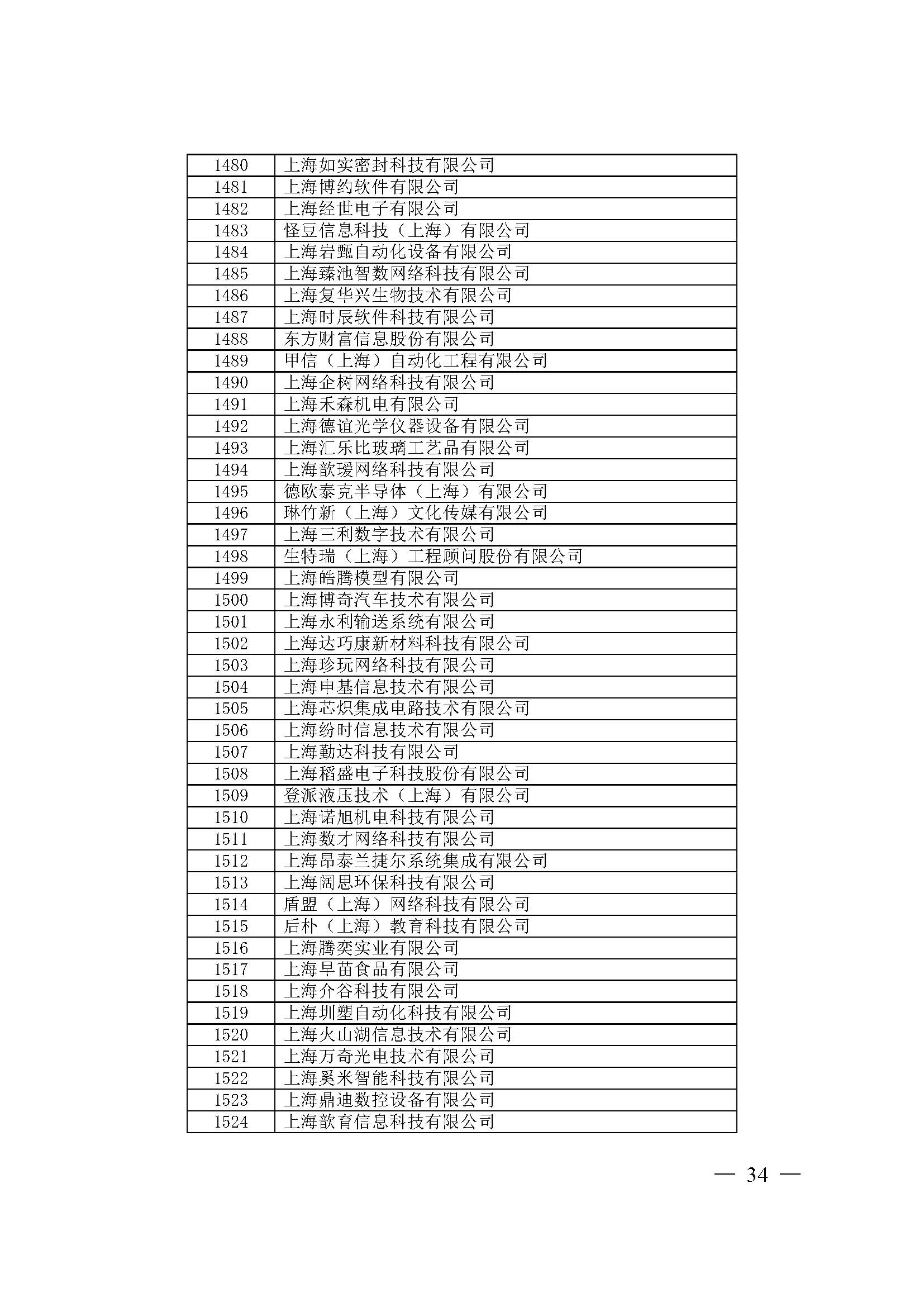 | 1480 | 上海如实密封科技有限公司 |
|---|---|
| 1481 | 上海博约软件有限公司 |
| 1482 | 上海经世电子有限公司 |
| 1483 | 怪豆信息科技（上海）有限公司 |
| 1484 | 上海岩甄自动化设备有限公司 |
| 1485 | 上海臻池智数网络科技有限公司 |
| 1486 | 上海复华兴生物技术有限公司 |
| 1487 | 上海时辰软件科技有限公司 |
| 1488 | 东方财富信息股份有限公司 |
| 1489 | 甲信（上海）自动化工程有限公司 |
| 1490 | 上海企树网络科技有限公司 |
| 1491 | 上海禾森机电有限公司 |
| 1492 | 上海德谊光学仪器设备有限公司 |
| 1493 | 上海汇乐比玻璃工艺品有限公司 |
| 1494 | 上海歆瑷网络科技有限公司 |
| 1495 | 德欧泰克半导体（上海）有限公司 |
| 1496 | 琳竹新（上海）文化传媒有限公司 |
| 1497 | 上海三利数字技术有限公司 |
| 1498 | 生特瑞（上海）工程顾问股份有限公司 |
| 1499 | 上海皓腾模型有限公司 |
| 1500 | 上海博奇汽车技术有限公司 |
| 1501 | 上海永利输送系统有限公司 |
| 1502 | 上海达巧康新材料科技有限公司 |
| 1503 | 上海珍玩网络科技有限公司 |
| 1504 | 上海申基信息技术有限公司 |
| 1505 | 上海芯炽集成电路技术有限公司 |
| 1506 | 上海纷时信息技术有限公司 |
| 1507 | 上海勤达科技有限公司 |
| 1508 | 上海稻盛电子科技股份有限公司 |
| 1509 | 登派液压技术（上海）有限公司 |
| 1510 | 上海诺旭机电科技有限公司 |
| 1511 | 上海数才网络科技有限公司 |
| 1512 | 上海昂泰兰捷尔系统集成有限公司 |
| 1513 | 上海阔思环保科技有限公司 |
| 1514 | 盾盟（上海）网络科技有限公司 |
| 1515 | 后朴（上海）教育科技有限公司 |
| 1516 | 上海腾奕实业有限公司 |
| 1517 | 上海早苗食品有限公司 |
| 1518 | 上海介谷科技有限公司 |
| 1519 | 上海圳塑自动化科技有限公司 |
| 1520 | 上海火山湖信息技术有限公司 |
| 1521 | 上海万奇光电技术有限公司 |
| 1522 | 上海奚米智能科技有限公司 |
| 1523 | 上海鼎迪数控设备有限公司 |
| 1524 | 上海歆育信息科技有限公司 |

— 34 —